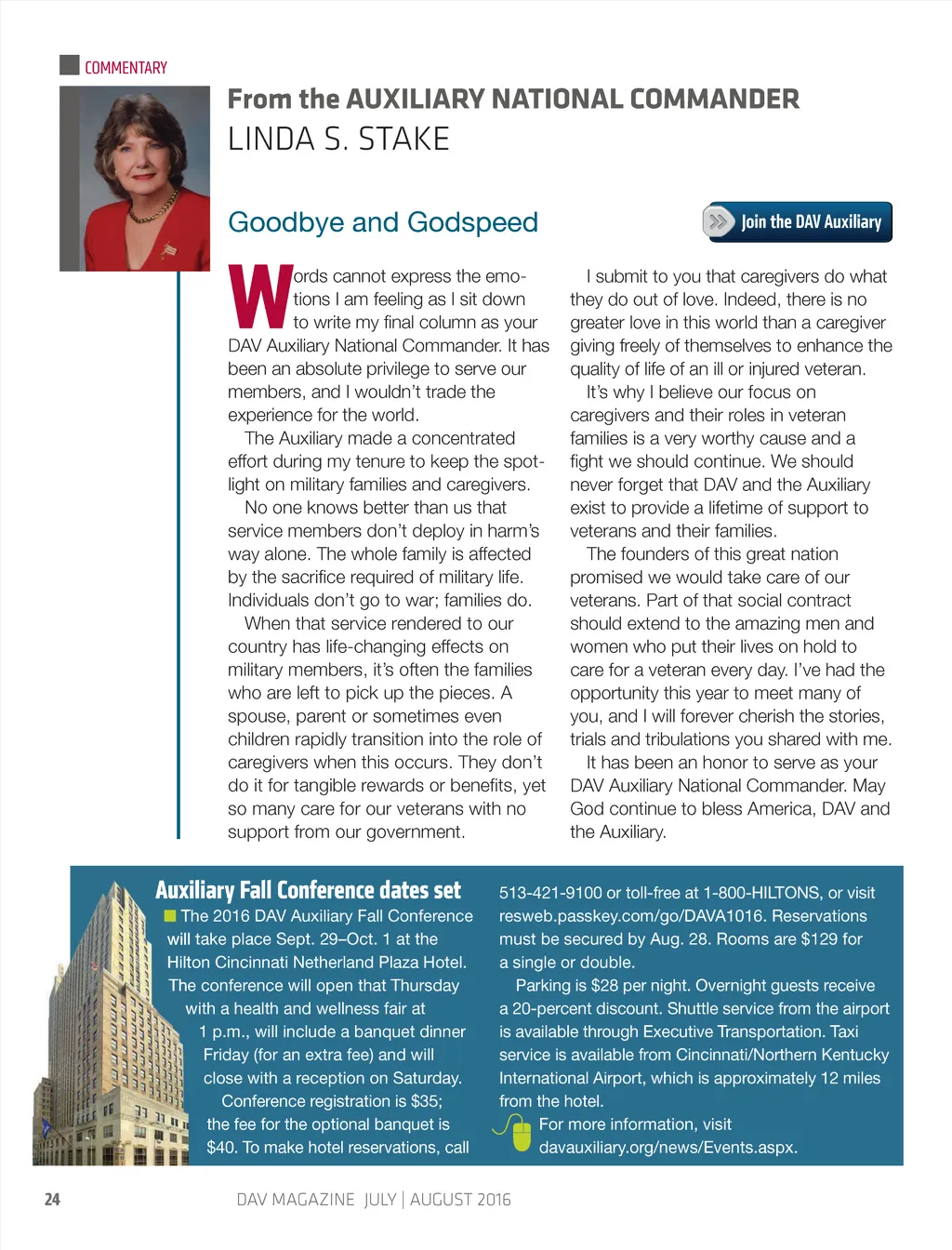 COMMENTARY

From the AUXILIARY NATIONAL COMMANDER
LINDA S. STAKE

Goodbye and Godspeed

Join the DAV Auxiliary

Words cannot express the emotions I am feeling as I sit down to write my final column as your DAV Auxiliary National Commander. It has been an absolute privilege to serve our members, and I wouldn't trade the experience for the world.

The Auxiliary made a concentrated effort during my tenure to keep the spotlight on military families and caregivers.

No one knows better than us that service members don't deploy in harm's way alone. The whole family is affected by the sacrifice required of military life. Individuals don't go to war; families do.

When that service rendered to our country has life-changing effects on military members, it's often the families who are left to pick up the pieces. A spouse, parent or sometimes even children rapidly transition into the role of caregivers when this occurs. They don't do it for tangible rewards or benefits, yet so many care for our veterans with no support from our government.

I submit to you that caregivers do what they do out of love. Indeed, there is no greater love in this world than a caregiver giving freely of themselves to enhance the quality of life of an ill or injured veteran.

It's why I believe our focus on caregivers and their roles in veteran families is a very worthy cause and a fight we should continue. We should never forget that DAV and the Auxiliary exist to provide a lifetime of support to veterans and their families.

The founders of this great nation promised we would take care of our veterans. Part of that social contract should extend to the amazing men and women who put their lives on hold to care for a veteran every day. I've had the opportunity this year to meet many of you, and I will forever cherish the stories, trials and tribulations you shared with me.

It has been an honor to serve as your DAV Auxiliary National Commander. May God continue to bless America, DAV and the Auxiliary.

Auxiliary Fall Conference dates set

The 2016 DAV Auxiliary Fall Conference will take place Sept. 29–Oct. 1 at the Hilton Cincinnati Netherland Plaza Hotel. The conference will open that Thursday with a health and wellness fair at 1 p.m., will include a banquet dinner Friday (for an extra fee) and will close with a reception on Saturday.

Conference registration is $35; the fee for the optional banquet is $40. To make hotel reservations, call 513-421-9100 or toll-free at 1-800-HILTONS, or visit resweb.passkey.com/go/DAVA1016. Reservations must be secured by Aug. 28. Rooms are $129 for a single or double.

Parking is $28 per night. Overnight guests receive a 20-percent discount. Shuttle service from the airport is available through Executive Transportation. Taxi service is available from Cincinnati/Northern Kentucky International Airport, which is approximately 12 miles from the hotel.

For more information, visit davauxiliary.org/news/Events.aspx.

24 DAV MAGAZINE JULY | AUGUST 2016